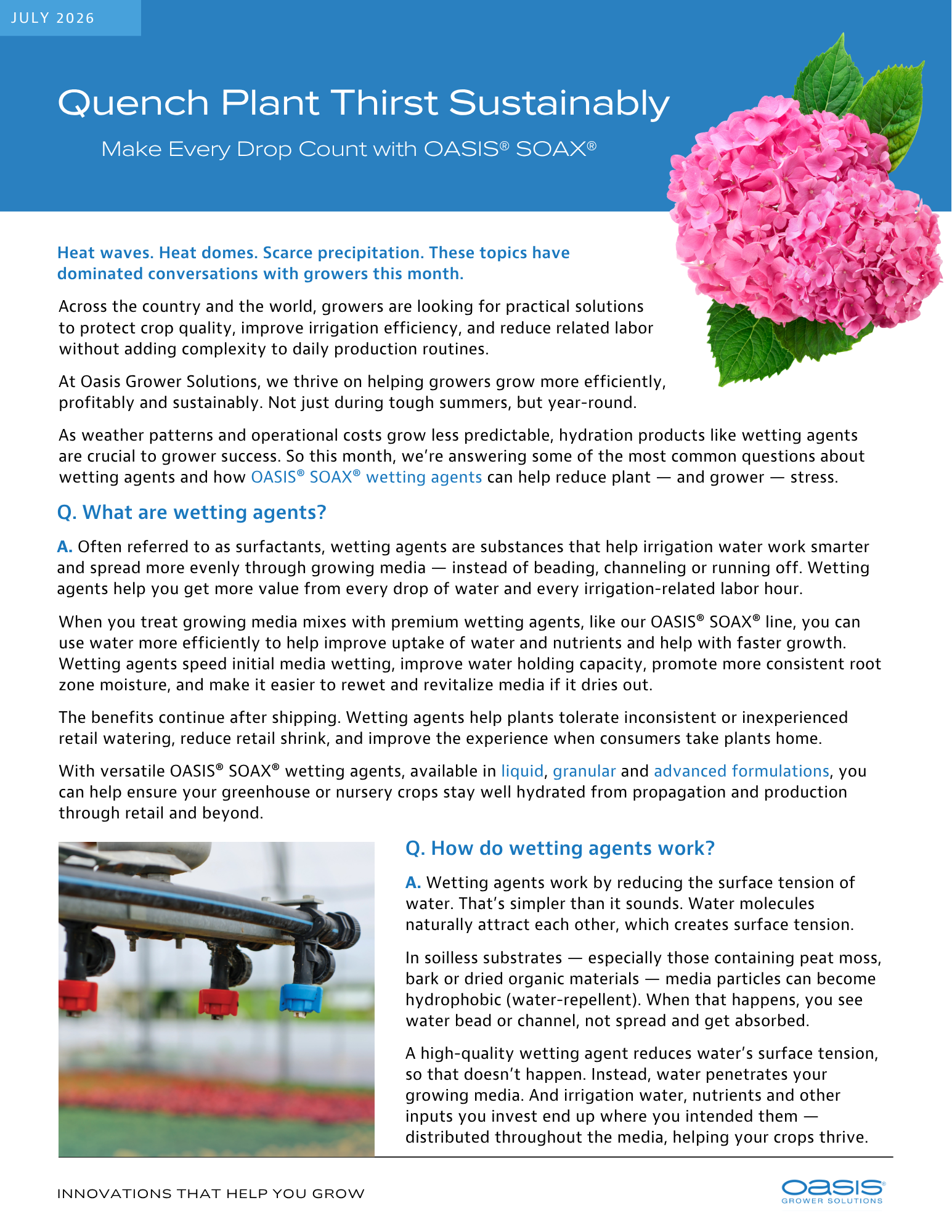 JULY 2026

Quench Plant Thirst Sustainably

Make Every Drop Count with OASIS® SOAX®

Heat waves. Heat domes. Scarce precipitation. These topics have dominated conversations with growers this month.

Across the country and the world, growers are looking for practical solutions to protect crop quality, improve irrigation efficiency, and reduce related labor without adding complexity to daily production routines.

At Oasis Grower Solutions, we thrive on helping growers grow more efficiently, profitably and sustainably. Not just during tough summers, but year-round.

As weather patterns and operational costs grow less predictable, hydration products like wetting agents are crucial to grower success. So this month, we're answering some of the most common questions about wetting agents and how OASIS® SOAX® wetting agents can help reduce plant — and grower — stress.

Q. What are wetting agents?

A. Often referred to as surfactants, wetting agents are substances that help irrigation water work smarter and spread more evenly through growing media — instead of beading, channeling or running off. Wetting agents help you get more value from every drop of water and every irrigation-related labor hour.

When you treat growing media mixes with premium wetting agents, like our OASIS® SOAX® line, you can use water more efficiently to help improve uptake of water and nutrients and help with faster growth. Wetting agents speed initial media wetting, improve water holding capacity, promote more consistent root zone moisture, and make it easier to rewet and revitalize media if it dries out.

The benefits continue after shipping. Wetting agents help plants tolerate inconsistent or inexperienced retail watering, reduce retail shrink, and improve the experience when consumers take plants home.

With versatile OASIS® SOAX® wetting agents, available in liquid, granular and advanced formulations, you can help ensure your greenhouse or nursery crops stay well hydrated from propagation and production through retail and beyond.

Q. How do wetting agents work?

A. Wetting agents work by reducing the surface tension of water. That's simpler than it sounds. Water molecules naturally attract each other, which creates surface tension.

In soilless substrates — especially those containing peat moss, bark or dried organic materials — media particles can become hydrophobic (water-repellent). When that happens, you see water bead or channel, not spread and get absorbed.

A high-quality wetting agent reduces water's surface tension, so that doesn't happen. Instead, water penetrates your growing media. And irrigation water, nutrients and other inputs you invest end up where you intended them — distributed throughout the media, helping your crops thrive.

INNOVATIONS THAT HELP YOU GROW

oasis®
GROWER SOLUTIONS